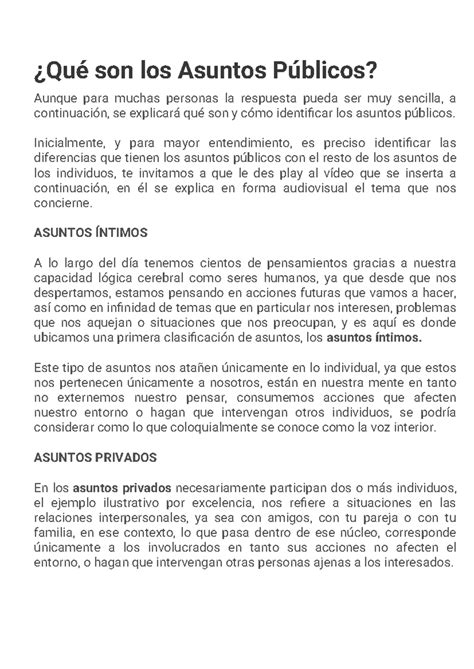 ¿Qué son los Asuntos Públicos?

Aunque para muchas personas la respuesta pueda ser muy sencilla, a continuación, se explicará qué son y cómo identificar los asuntos públicos.

Inicialmente, y para mayor entendimiento, es preciso identificar las diferencias que tienen los asuntos públicos con el resto de los asuntos de los individuos, te invitamos a que le des play al vídeo que se inserta a continuación, en él se explica en forma audiovisual el tema que nos concierne.

ASUNTOS ÍNTIMOS

A lo largo del día tenemos cientos de pensamientos gracias a nuestra capacidad lógica cerebral como seres humanos, ya que desde que nos despertamos, estamos pensando en acciones futuras que vamos a hacer, así como en infinidad de temas que en particular nos interesen, problemas que nos aquejan o situaciones que nos preocupan, y es aquí es donde ubicamos una primera clasificación de asuntos, los asuntos íntimos.

Este tipo de asuntos nos atañen únicamente en lo individual, ya que estos nos pertenecen únicamente a nosotros, están en nuestra mente en tanto no externemos nuestro pensar, consumemos acciones que afecten nuestro entorno o hagan que intervengan otros individuos, se podría considerar como lo que coloquialmente se conoce como la voz interior.

ASUNTOS PRIVADOS

En los asuntos privados necesariamente participan dos o más individuos, el ejemplo ilustrativo por excelencia, nos refiere a situaciones en las relaciones interpersonales, ya sea con amigos, con tu pareja o con tu familia, en ese contexto, lo que pasa dentro de ese núcleo, corresponde únicamente a los involucrados en tanto sus acciones no afecten el entorno, o hagan que intervengan otras personas ajenas a los interesados.